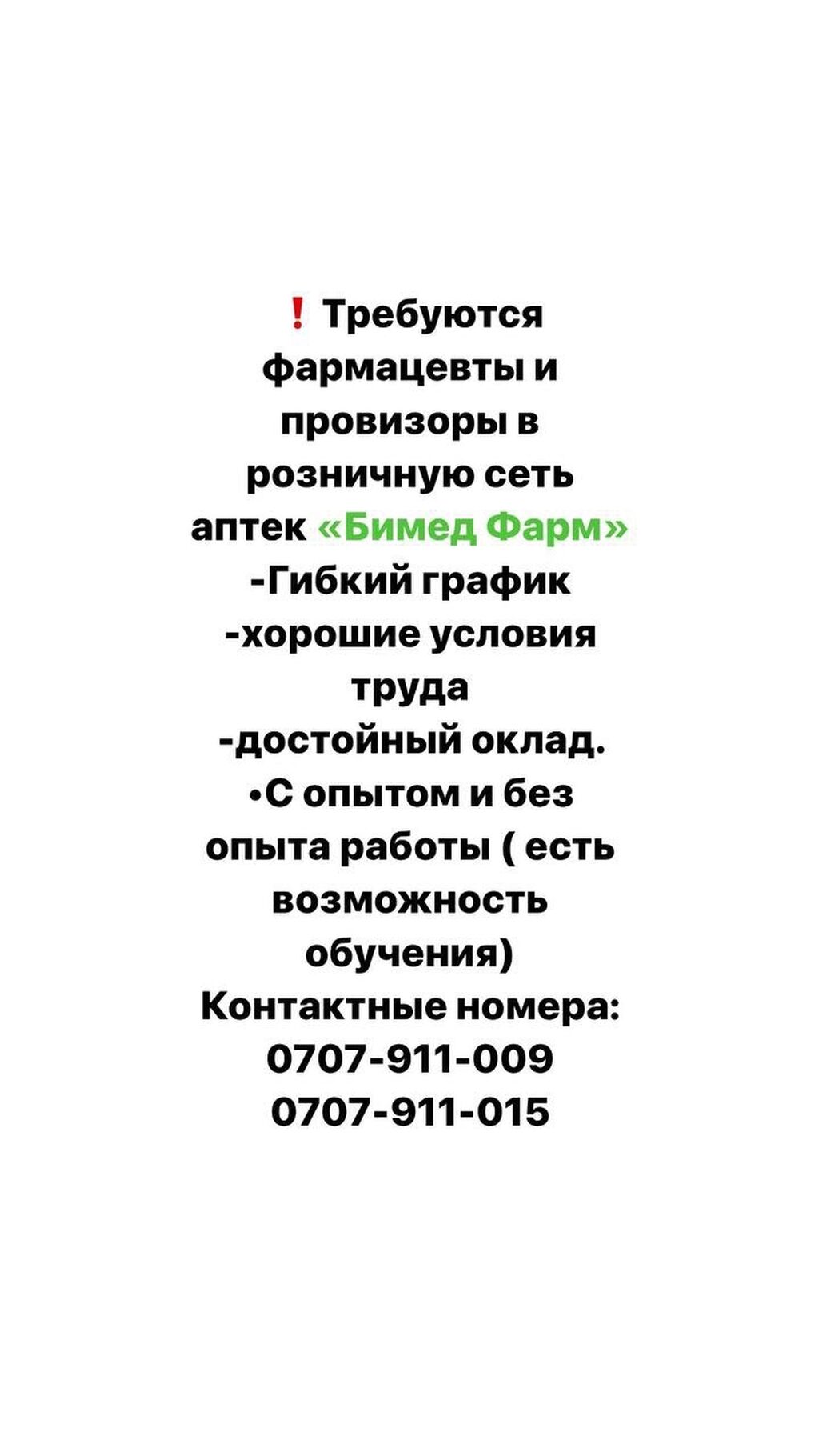 ❗ Требуются фармацевты и провизоры в розничную сеть аптек «Бимед Фарм»
-Гибкий график
-хорошие условия труда
-достойный оклад.
•С опытом и без опыта работы ( есть возможность обучения)
Контактные номера:
0707-911-009
0707-911-015